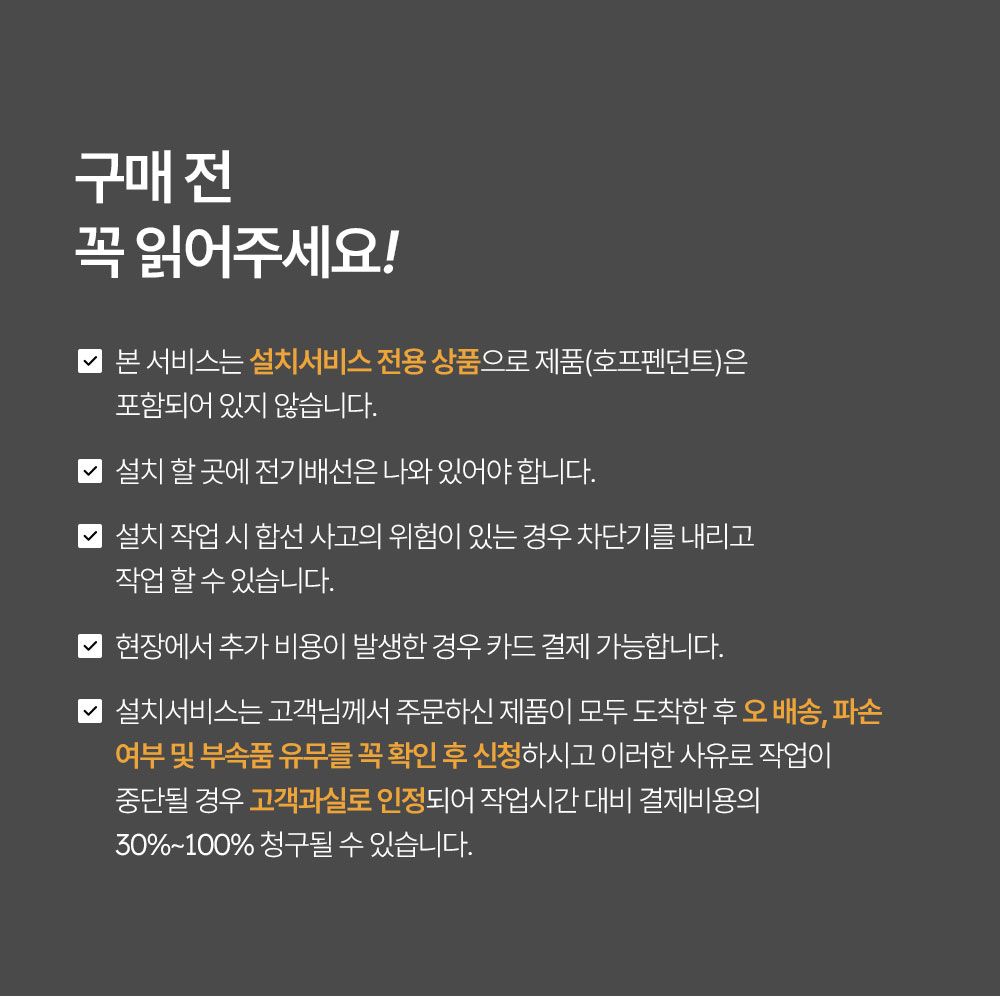 구매 전
꼭 읽어주세요!

본 서비스는 설치서비스 전용 상품으로 제품(호프펜던트)은 포함되어 있지 않습니다.

설치 할 곳에 전기배선은 나와 있어야 합니다.

설치 작업 시 합선 사고의 위험이 있는 경우 차단기를 내리고 작업 할 수 있습니다.

현장에서 추가 비용이 발생한 경우 카드 결제 가능합니다.

설치서비스는 고객님께서 주문하신 제품이 모두 도착한 후 오 배송, 파손 여부 및 부속품 유무를 꼭 확인 후 신청하시고 이러한 사유로 작업이 중단될 경우 고객과실로 인정되어 작업시간 대비 결제비용의 30%~100% 청구될 수 있습니다.